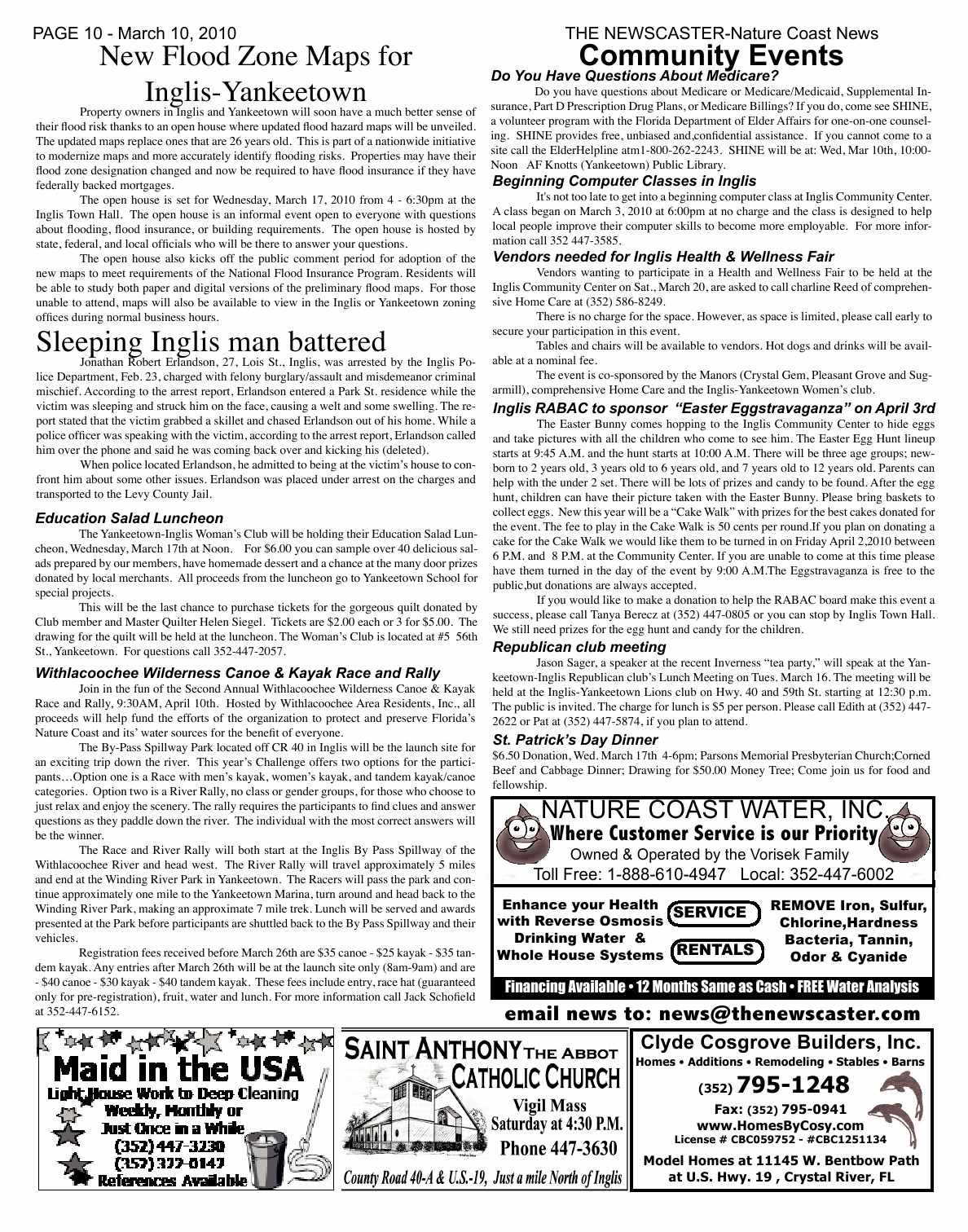 PAGE 10 - March 10, 2010

THE NEWSCASTER-Nature Coast News

New Flood Zone Maps for Inglis-Yankeetown

Property owners in Inglis and Yankeetown will soon have a much better sense of their flood risk thanks to an open house where updated flood hazard maps will be unveiled. The updated maps replace ones that are 26 years old. This is part of a nationwide initiative to modernize maps and more accurately identify flooding risks. Properties may have their flood zone designation changed and now be required to have flood insurance if they have federally backed mortgages.

The open house is set for Wednesday, March 17, 2010 from 4 - 6:30pm at the Inglis Town Hall. The open house is an informal event open to everyone with questions about flooding, flood insurance, or building requirements. The open house is hosted by state, federal, and local officials who will be there to answer your questions.

The open house also kicks off the public comment period for adoption of the new maps to meet requirements of the National Flood Insurance Program. Residents will be able to study both paper and digital versions of the preliminary flood maps. For those unable to attend, maps will also be available to view in the Inglis or Yankeetown zoning offices during normal business hours.

Sleeping Inglis man battered

Jonathan Robert Erlandson, 27, Lois St., Inglis, was arrested by the Inglis Police Department, Feb. 23, charged with felony burglary/assault and misdemeanor criminal mischief. According to the arrest report, Erlandson entered a Park St. residence while the victim was sleeping and struck him on the face, causing a welt and some swelling. The report stated that the victim grabbed a skillet and chased Erlandson out of his home. While a police officer was speaking with the victim, according to the arrest report, Erlandson called him over the phone and said he was coming back over and kicking his (deleted).

When police located Erlandson, he admitted to being at the victim's house to confront him about some other issues. Erlandson was placed under arrest on the charges and transported to the Levy County Jail.

Education Salad Luncheon

The Yankeetown-Inglis Woman's Club will be holding their Education Salad Luncheon, Wednesday, March 17th at Noon. For $6.00 you can sample over 40 delicious salads prepared by our members, have homemade dessert and a chance at the many door prizes donated by local merchants. All proceeds from the luncheon go to Yankeetown School for special projects.

This will be the last chance to purchase tickets for the gorgeous quilt donated by Club member and Master Quilter Helen Siegel. Tickets are $2.00 each or 3 for $5.00. The drawing for the quilt will be held at the luncheon. The Woman's Club is located at #5 56th St., Yankeetown. For questions call 352-447-2057.

Withlacoochee Wilderness Canoe & Kayak Race and Rally

Join in the fun of the Second Annual Withlacoochee Wilderness Canoe & Kayak Race and Rally, 9:30AM, April 10th. Hosted by Withlacoochee Area Residents, Inc., all proceeds will help fund the efforts of the organization to protect and preserve Florida's Nature Coast and its' water sources for the benefit of everyone.

The By-Pass Spillway Park located off CR 40 in Inglis will be the launch site for an exciting trip down the river. This year's Challenge offers two options for the participants…Option one is a Race with men's kayak, women's kayak, and tandem kayak/canoe categories. Option two is a River Rally, no class or gender groups, for those who choose to just relax and enjoy the scenery. The rally requires the participants to find clues and answer questions as they paddle down the river. The individual with the most correct answers will be the winner.

The Race and River Rally will both start at the Inglis By Pass Spillway of the Withlacoochee River and head west. The River Rally will travel approximately 5 miles and end at the Winding River Park in Yankeetown. The Racers will pass the park and continue approximately one mile to the Yankeetown Marina, turn around and head back to the Winding River Park, making an approximate 7 mile trek. Lunch will be served and awards presented at the Park before participants are shuttled back to the By Pass Spillway and their vehicles.

Registration fees received before March 26th are $35 canoe - $25 kayak - $35 tandem kayak. Any entries after March 26th will be at the launch site only (8am-9am) and are - $40 canoe - $30 kayak - $40 tandem kayak. These fees include entry, race hat (guaranteed only for pre-registration), fruit, water and lunch. For more information call Jack Schofield at 352-447-6152.

Community Events

Do You Have Questions About Medicare?

Do you have questions about Medicare or Medicare/Medicaid, Supplemental Insurance, Part D Prescription Drug Plans, or Medicare Billings? If you do, come see SHINE, a volunteer program with the Florida Department of Elder Affairs for one-on-one counseling. SHINE provides free, unbiased and,confidential assistance. If you cannot come to a site call the ElderHelpline atm1-800-262-2243. SHINE will be at: Wed, Mar 10th, 10:00-Noon AF Knotts (Yankeetown) Public Library.

Beginning Computer Classes in Inglis

It's not too late to get into a beginning computer class at Inglis Community Center. A class began on March 3, 2010 at 6:00pm at no charge and the class is designed to help local people improve their computer skills to become more employable. For more information call 352 447-3585.

Vendors needed for Inglis Health & Wellness Fair

Vendors wanting to participate in a Health and Wellness Fair to be held at the Inglis Community Center on Sat., March 20, are asked to call charline Reed of comprehensive Home Care at (352) 586-8249.

There is no charge for the space. However, as space is limited, please call early to secure your participation in this event.

Tables and chairs will be available to vendors. Hot dogs and drinks will be available at a nominal fee.

The event is co-sponsored by the Manors (Crystal Gem, Pleasant Grove and Sugarmill), comprehensive Home Care and the Inglis-Yankeetown Women's club.

Inglis RABAC to sponsor "Easter Eggstravaganza" on April 3rd

The Easter Bunny comes hopping to the Inglis Community Center to hide eggs and take pictures with all the children who come to see him. The Easter Egg Hunt lineup starts at 9:45 A.M. and the hunt starts at 10:00 A.M. There will be three age groups; newborn to 2 years old, 3 years old to 6 years old, and 7 years old to 12 years old. Parents can help with the under 2 set. There will be lots of prizes and candy to be found. After the egg hunt, children can have their picture taken with the Easter Bunny. Please bring baskets to collect eggs. New this year will be a "Cake Walk" with prizes for the best cakes donated for the event. The fee to play in the Cake Walk is 50 cents per round.If you plan on donating a cake for the Cake Walk we would like them to be turned in on Friday April 2,2010 between 6 P.M. and 8 P.M. at the Community Center. If you are unable to come at this time please have them turned in the day of the event by 9:00 A.M.The Eggstravaganza is free to the public,but donations are always accepted.

If you would like to make a donation to help the RABAC board make this event a success, please call Tanya Berecz at (352) 447-0805 or you can stop by Inglis Town Hall. We still need prizes for the egg hunt and candy for the children.

Republican club meeting

Jason Sager, a speaker at the recent Inverness "tea party," will speak at the Yankeetown-Inglis Republican club's Lunch Meeting on Tues. March 16. The meeting will be held at the Inglis-Yankeetown Lions club on Hwy. 40 and 59th St. starting at 12:30 p.m. The public is invited. The charge for lunch is $5 per person. Please call Edith at (352) 447-2622 or Pat at (352) 447-5874, if you plan to attend.

St. Patrick's Day Dinner

$6.50 Donation, Wed. March 17th 4-6pm; Parsons Memorial Presbyterian Church;Corned Beef and Cabbage Dinner; Drawing for $50.00 Money Tree; Come join us for food and fellowship.

NATURE COAST WATER, INC.
Where Customer Service is our Priority
Owned & Operated by the Vorisek Family
Toll Free: 1-888-610-4947 Local: 352-447-6002
Enhance your Health with Reverse Osmosis Drinking Water & Whole House Systems
SERVICE
RENTALS
REMOVE Iron, Sulfur, Chlorine,Hardness Bacteria, Tannin, Odor & Cyanide
Financing Available • 12 Months Same as Cash • FREE Water Analysis

email news to: news@thenewscaster.com

Maid in the USA
Light House Work to Deep Cleaning
Weekly, Monthly or Just Once in a While
(352) 447-3230
(352) 322-0142
References Available

SAINT ANTHONY THE ABBOT CATHOLIC CHURCH
Vigil Mass Saturday at 4:30 P.M.
Phone 447-3630
County Road 40-A & U.S.-19, Just a mile North of Inglis

Clyde Cosgrove Builders, Inc.
Homes • Additions • Remodeling • Stables • Barns
(352) 795-1248
Fax: (352) 795-0941
www.HomesByCosy.com
License # CBC059752 - #CBC1251134
Model Homes at 11145 W. Bentbow Path at U.S. Hwy. 19 , Crystal River, FL